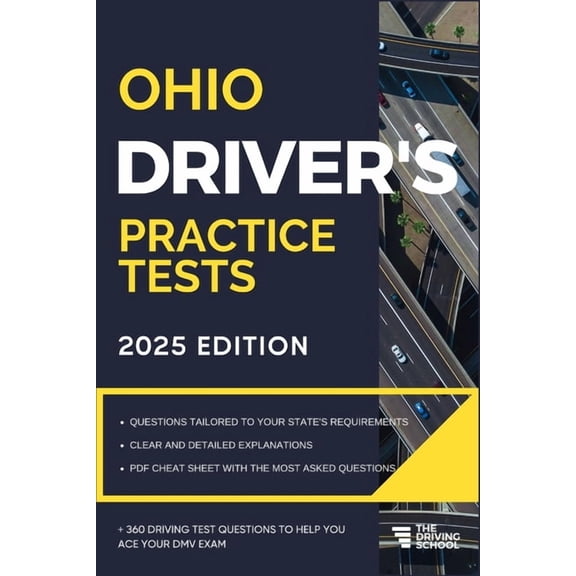 OHIO
DRIVER'S
PRACTICE TESTS

2025 EDITION

• QUESTIONS TAILORED TO YOUR STATE'S REQUIREMENTS
• CLEAR AND DETAILED EXPLANATIONS
• PDF CHEAT SHEET WITH THE MOST ASKED QUESTIONS

+ 360 DRIVING TEST QUESTIONS TO HELP YOU ACE YOUR DMV EXAM

THE DRIVING SCHOOL